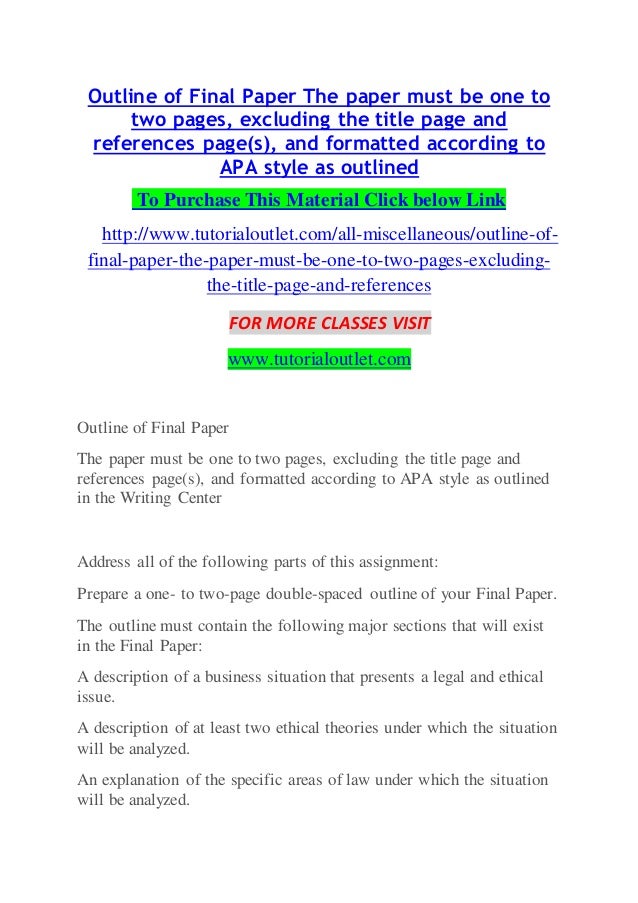 Outline of Final Paper The paper must be one to two pages, excluding the title page and references page(s), and formatted according to APA style as outlined

To Purchase This Material Click below Link

http://www.tutorialoutlet.com/all-miscellaneous/outline-of-final-paper-the-paper-must-be-one-to-two-pages-excluding-the-title-page-and-references

FOR MORE CLASSES VISIT

www.tutorialoutlet.com

Outline of Final Paper

The paper must be one to two pages, excluding the title page and references page(s), and formatted according to APA style as outlined in the Writing Center

Address all of the following parts of this assignment:

Prepare a one- to two-page double-spaced outline of your Final Paper.

The outline must contain the following major sections that will exist in the Final Paper:

A description of a business situation that presents a legal and ethical issue.

A description of at least two ethical theories under which the situation will be analyzed.

An explanation of the specific areas of law under which the situation will be analyzed.